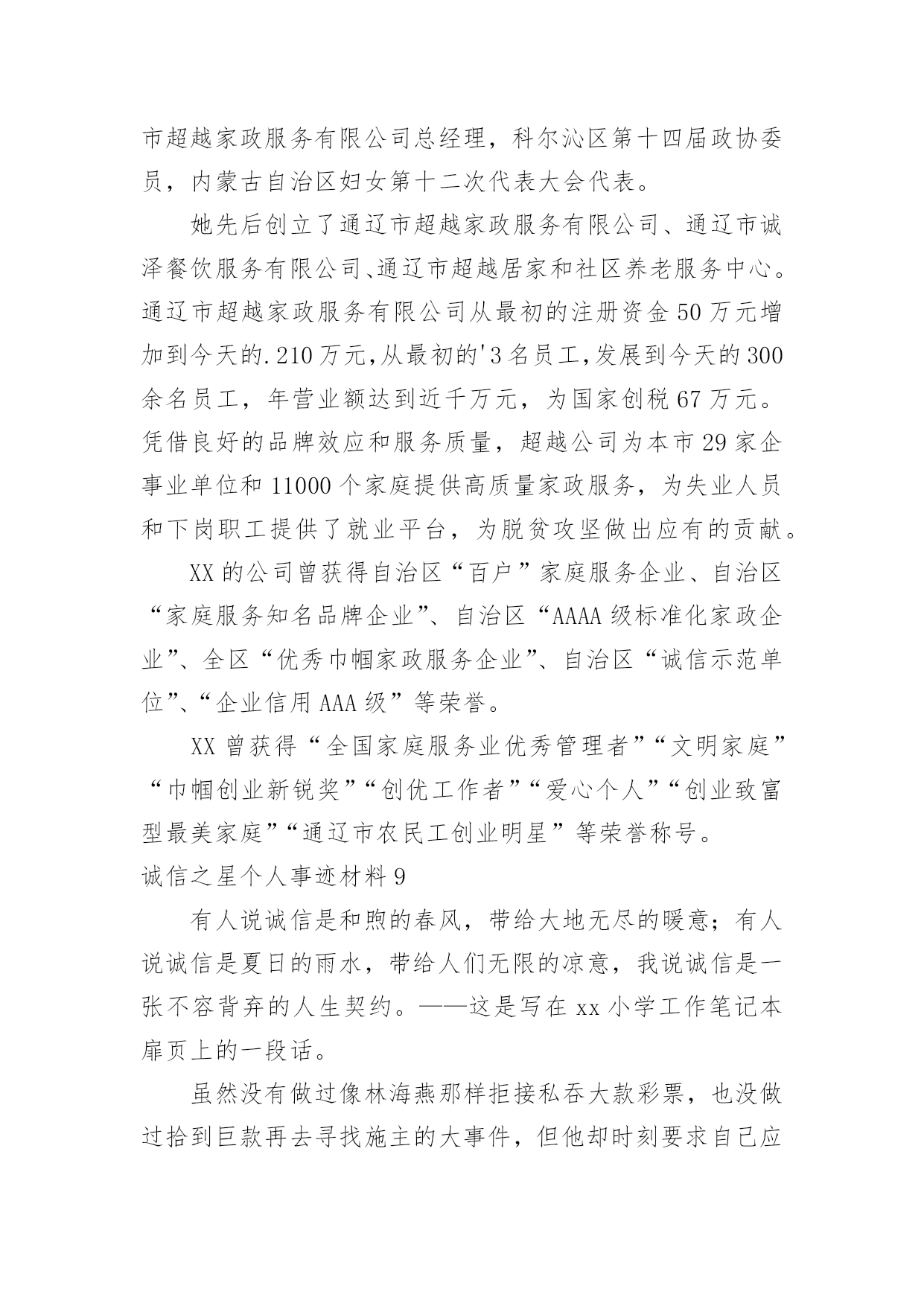 市超越家政服务有限公司总经理，科尔沁区第十四届政协委员，内蒙古自治区妇女第十二次代表大会代表。

她先后创立了通辽市超越家政服务有限公司、通辽市诚泽餐饮服务有限公司、通辽市超越居家和社区养老服务中心。通辽市超越家政服务有限公司从最初的注册资金50万元增加到今天的.210万元,从最初的'3名员工,发展到今天的300余名员工，年营业额达到近千万元，为国家创税67万元。凭借良好的品牌效应和服务质量，超越公司为本市29家企事业单位和11000个家庭提供高质量家政服务，为失业人员和下岗职工提供了就业平台，为脱贫攻坚做出应有的贡献。

XX的公司曾获得自治区“百户”家庭服务企业、自治区“家庭服务知名品牌企业”、自治区“AAAA级标准化家政企业”、全区“优秀巾帼家政服务企业”、自治区“诚信示范单位”、“企业信用AAA级”等荣誉。

XX曾获得“全国家庭服务业优秀管理者”“文明家庭”“巾帼创业新锐奖”“创优工作者”“爱心个人”“创业致富型最美家庭”“通辽市农民工创业明星”等荣誉称号。

诚信之星个人事迹材料9

有人说诚信是和煦的春风，带给大地无尽的暖意；有人说诚信是夏日的雨水，带给人们无限的凉意，我说诚信是一张不容背弃的人生契约。——这是写在xx小学工作笔记本扉页上的一段话。

虽然没有做过像林海燕那样拒接私吞大款彩票，也没做过拾到巨款再去寻找施主的大事件，但他却时刻要求自己应